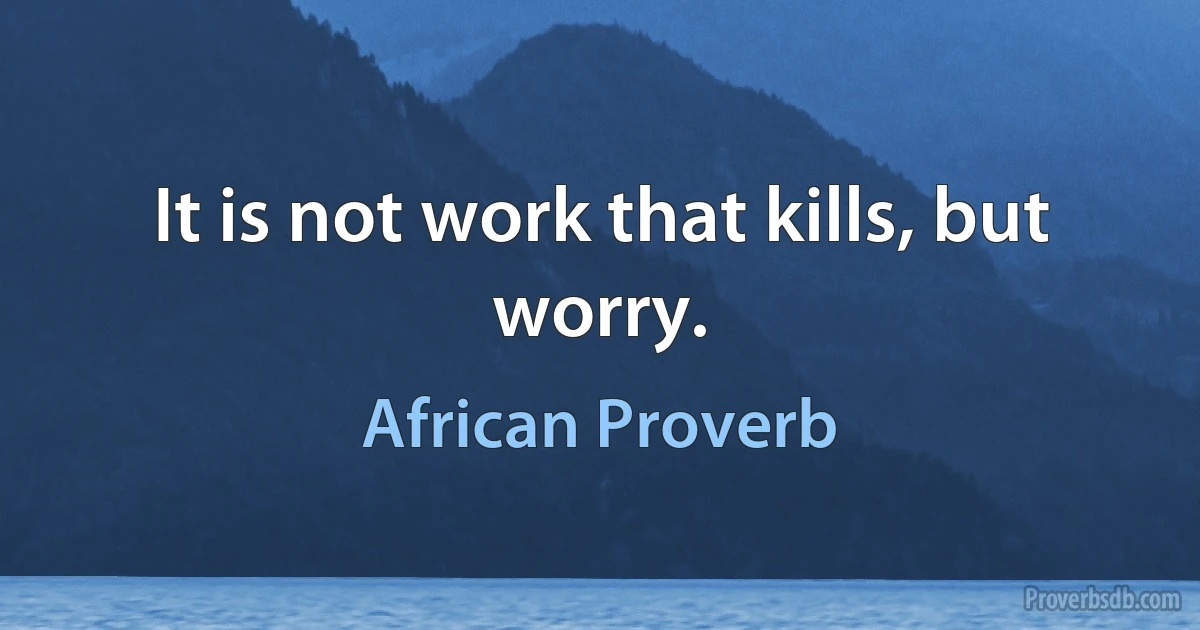 It is not work that kills, but worry.

African Proverb

Proverbsdb.com